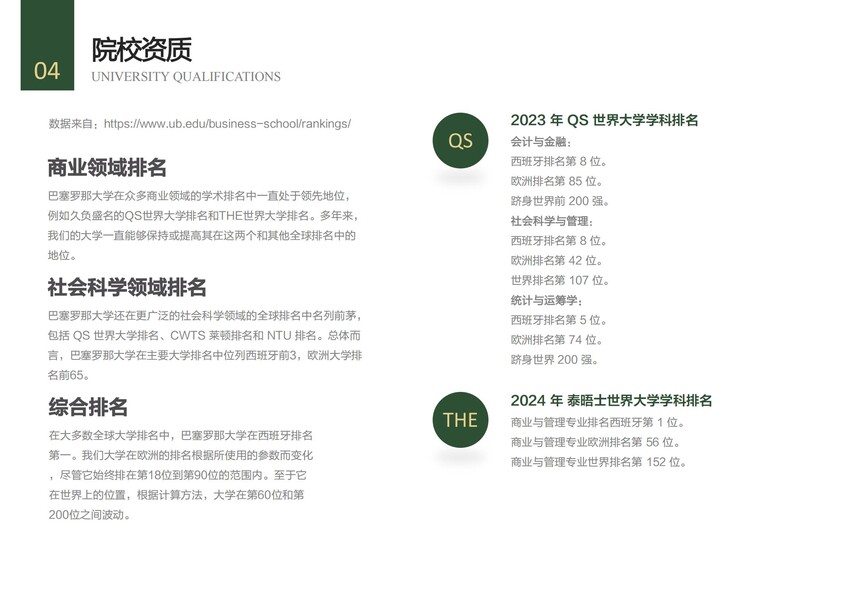 04

院校资质
UNIVERSITY QUALIFICATIONS

数据来自：https://www.ub.edu/business-school/rankings/

商业领域排名
巴塞罗那大学在众多商业领域的学术排名中一直处于领先地位，例如久负盛名的QS世界大学排名和THE世界大学排名。多年来，我们的大学一直能够保持或提高其在这两个和其他全球排名中的地位。

社会科学领域排名
巴塞罗那大学还在更广泛的社会科学领域的全球排名中名列前茅，包括 QS 世界大学排名、CWTS 莱顿排名和 NTU 排名。总体而言，巴塞罗那大学在主要大学排名中位列西班牙前3，欧洲大学排名前65。

综合排名
在大多数全球大学排名中，巴塞罗那大学在西班牙排名第一。我们大学在欧洲的排名根据所使用的参数而变化，尽管它始终排在第18位到第90位的范围内。至于它在世界上的位置，根据计算方法，大学在第60位和第200位之间波动。

QS
2023 年 QS 世界大学学科排名
会计与金融：
西班牙排名第 8 位。
欧洲排名第 85 位。
跻身世界前 200 强。
社会科学与管理：
西班牙排名第 8 位。
欧洲排名第 42 位。
世界排名第 107 位。
统计与运筹学：
西班牙排名第 5 位。
欧洲排名第 74 位。
跻身世界 200 强。

THE
2024 年 泰晤士世界大学学科排名
商业与管理专业排名西班牙第 1 位。
商业与管理专业欧洲排名第 56 位。
商业与管理专业世界排名第 152 位。